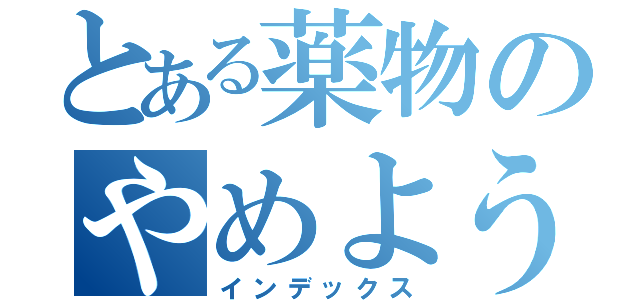 とある薬物の
やめよう
インデックス